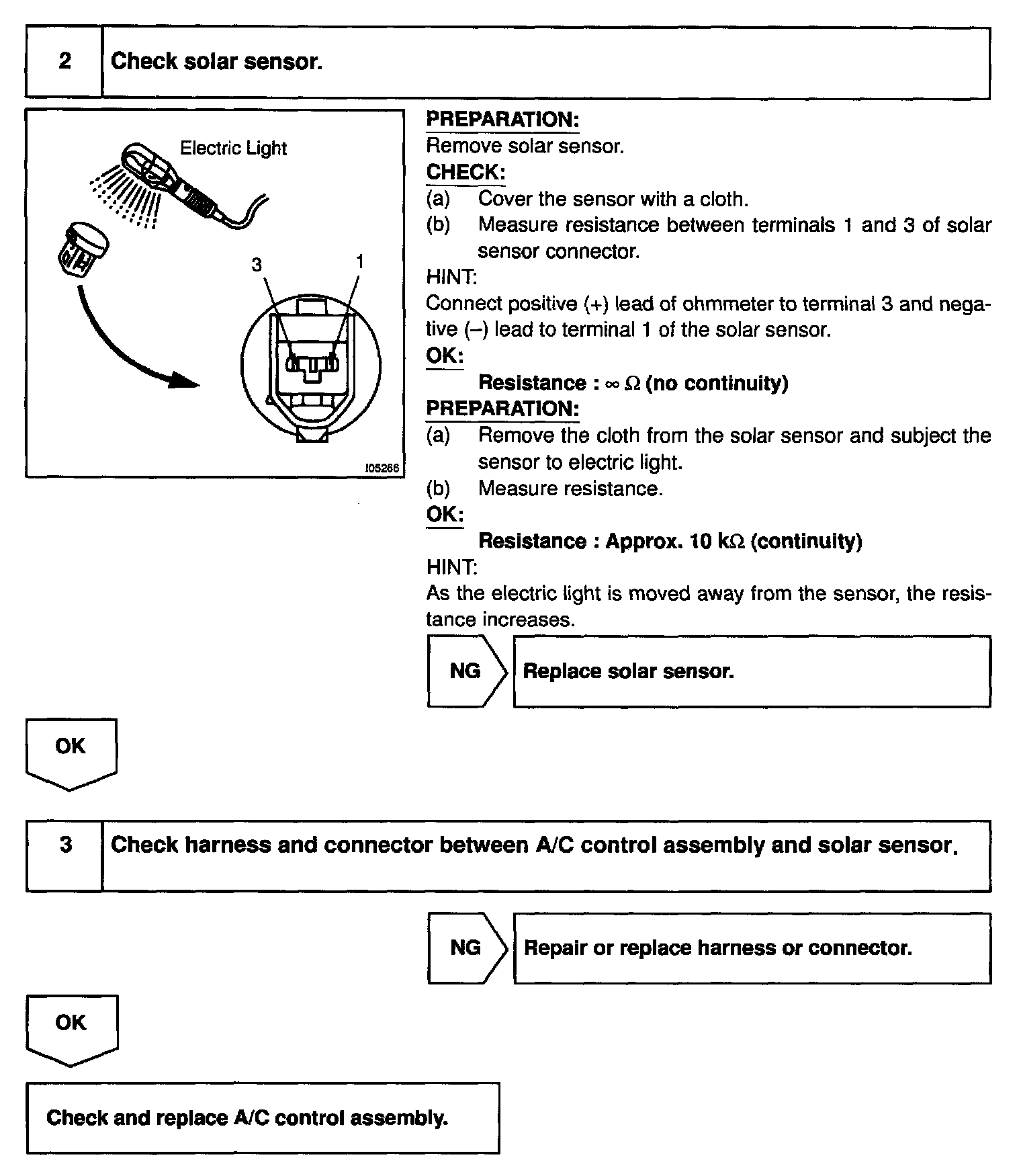 2 Check solar sensor.

Electric Light

3

1

I05266

PREPARATION:
Remove solar sensor.
CHECK:
(a) Cover the sensor with a cloth.
(b) Measure resistance between terminals 1 and 3 of solar sensor connector.
HINT:
Connect positive (+) lead of ohmmeter to terminal 3 and negative (–) lead to terminal 1 of the solar sensor.
OK:
Resistance : $\infty$ $\Omega$ (no continuity)
PREPARATION:
(a) Remove the cloth from the solar sensor and subject the sensor to electric light.
(b) Measure resistance.
OK:
Resistance : Approx. 10 k$\Omega$ (continuity)
HINT:
As the electric light is moved away from the sensor, the resistance increases.

NG Replace solar sensor.

OK

3 Check harness and connector between A/C control assembly and solar sensor.

NG Repair or replace harness or connector.

OK

Check and replace A/C control assembly.